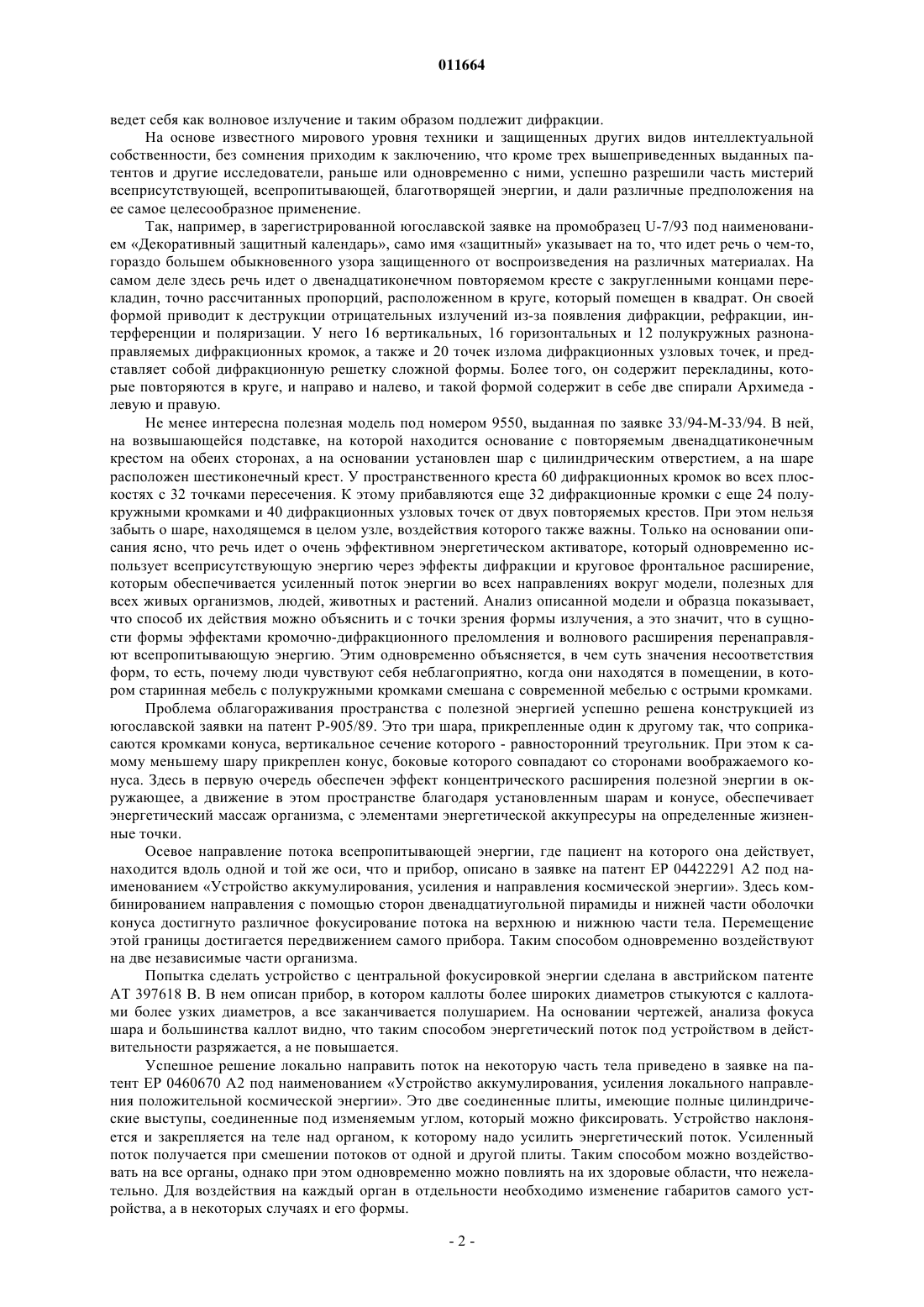 011664

ведет себя как волновое излучение и таким образом подлежит дифракции.

На основе известного мирового уровня техники и защищенных других видов интеллектуальной собственности, без сомнения приходим к заключению, что кроме трех вышеприведенных выданных патентов и другие исследователи, раньше или одновременно с ними, успешно разрешили часть мистерий всеприсутствующей, всепропитывающей, благотворящей энергии, и дали различные предположения на ее самое целесообразное применение.

Так, например, в зарегистрированной югославской заявке на промобразец U-7/93 под наименованием «Декоративный защитный календарь», само имя «защитный» указывает на то, что идет речь о чем-то, гораздо большем обыкновенного узора защищенного от воспроизведения на различных материалах. На самом деле здесь речь идет о двенадцатиконечном повторяемом кресте с закругленными концами перекладин, точно рассчитанных пропорций, расположенном в круге, который помещен в квадрат. Он своей формой приводит к деструкции отрицательных излучений из-за появления дифракции, рефракции, интерференции и поляризации. У него 16 вертикальных, 16 горизонтальных и 12 полукружных разнонаправляемых дифракционных кромок, а также и 20 точек излома дифракционных узловых точек, и представляет собой дифракционную решетку сложной формы. Более того, он содержит перекладины, которые повторяются в круге, и направо и налево, и такой формой содержит в себе две спирали Архимеда - левую и правую.

Не менее интересна полезная модель под номером 9550, выданная по заявке 33/94-М-33/94. В ней, на возвышающейся подставке, на которой находится основание с повторяемым двенадцатиконечным крестом на обеих сторонах, а на основании установлен шар с цилиндрическим отверстием, а на шаре расположен шестиконечный крест. У пространственного креста 60 дифракционных кромок во всех плоскостях с 32 точками пересечения. К этому прибавляются еще 32 дифракционные кромки с еще 24 полукружными кромками и 40 дифракционных узловых точек от двух повторяемых крестов. При этом нельзя забыть о шаре, находящемся в целом узле, воздействия которого также важны. Только на основании описания ясно, что речь идет о очень эффективном энергетическом активаторе, который одновременно использует всеприсутствующую энергию через эффекты дифракции и круговое фронтальное расширение, которым обеспечивается усиленный поток энергии во всех направлениях вокруг модели, полезных для всех живых организмов, людей, животных и растений. Анализ описанной модели и образца показывает, что способ их действия можно объяснить и с точки зрения формы излучения, а это значит, что в сущности формы эффектами кромочно-дифракционного преломления и волнового расширения перенаправляют всепропитывающую энергию. Этим одновременно объясняется, в чем суть значения несоответствия форм, то есть, почему люди чувствуют себя неблагоприятно, когда они находятся в помещении, в котором старинная мебель с полукружными кромками смешана с современной мебелью с острыми кромками.

Проблема облагораживания пространства с полезной энергией успешно решена конструкцией из югославской заявки на патент Р-905/89. Это три шара, прикрепленные один к другому так, что соприкасаются кромками конуса, вертикальное сечение которого - равносторонний треугольник. При этом к самому меньшему шару прикреплен конус, боковые которого совпадают со сторонами воображаемого конуса. Здесь в первую очередь обеспечен эффект концентрического расширения полезной энергии в окружающее, а движение в этом пространстве благодаря установленным шарам и конусе, обеспечивает энергетический массаж организма, с элементами энергетической аккупресуры на определенные жизненные точки.

Осевое направление потока всепропитывающей энергии, где пациент на которого она действует, находится вдоль одной и той же оси, что и прибор, описано в заявке на патент ЕР 04422291 А2 под наименованием «Устройство аккумулирования, усиления и направления космической энергии». Здесь комбинированием направления с помощью сторон двенадцатиугольной пирамиды и нижней части оболочки конуса достигнуто различное фокусирование потока на верхнюю и нижнюю части тела. Перемещение этой границы достигается передвижением самого прибора. Таким способом одновременно воздействуют на две независимые части организма.

Попытка сделать устройство с центральной фокусировкой энергии сделана в австрийском патенте АТ 397618 В. В нем описан прибор, в котором каллоты более широких диаметров стыкуются с каллотами более узких диаметров, а все заканчивается полушарием. На основании чертежей, анализа фокуса шара и большинства каллот видно, что таким способом энергетический поток под устройством в действительности разряжается, а не повышается.

Успешное решение локально направить поток на некоторую часть тела приведено в заявке на патент ЕР 0460670 А2 под наименованием «Устройство аккумулирования, усиления локального направления положительной космической энергии». Это две соединенные плиты, имеющие полные цилиндрические выступы, соединенные под изменяемым углом, который можно фиксировать. Устройство наклоняется и закрепляется на теле над органом, к которому надо усилить энергетический поток. Усиленный поток получается при смешении потоков от одной и другой плиты. Таким способом можно воздействовать на все органы, однако при этом одновременно можно повлиять на их здоровые области, что нежелательно. Для воздействия на каждый орган в отдельности необходимо изменение габаритов самого устройства, а в некоторых случаях и его формы.

- 2 -